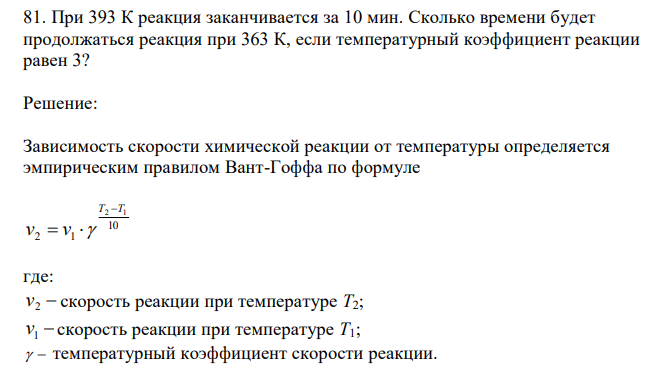 81. При 393 К реакция заканчивается за 10 мин. Сколько времени будет продолжаться реакция при 363 К, если температурный коэффициент реакции равен 3?

Решение:

Зависимость скорости химической реакции от температуры определяется эмпирическим правилом Вант-Гоффа по формуле

$v_2 = v_1 \cdot \gamma^{\frac{T_2 - T_1}{10}}$

где:
$v_2$ – скорость реакции при температуре $T_2$;
$v_1$ – скорость реакции при температуре $T_1$;
$\gamma$ – температурный коэффициент скорости реакции.